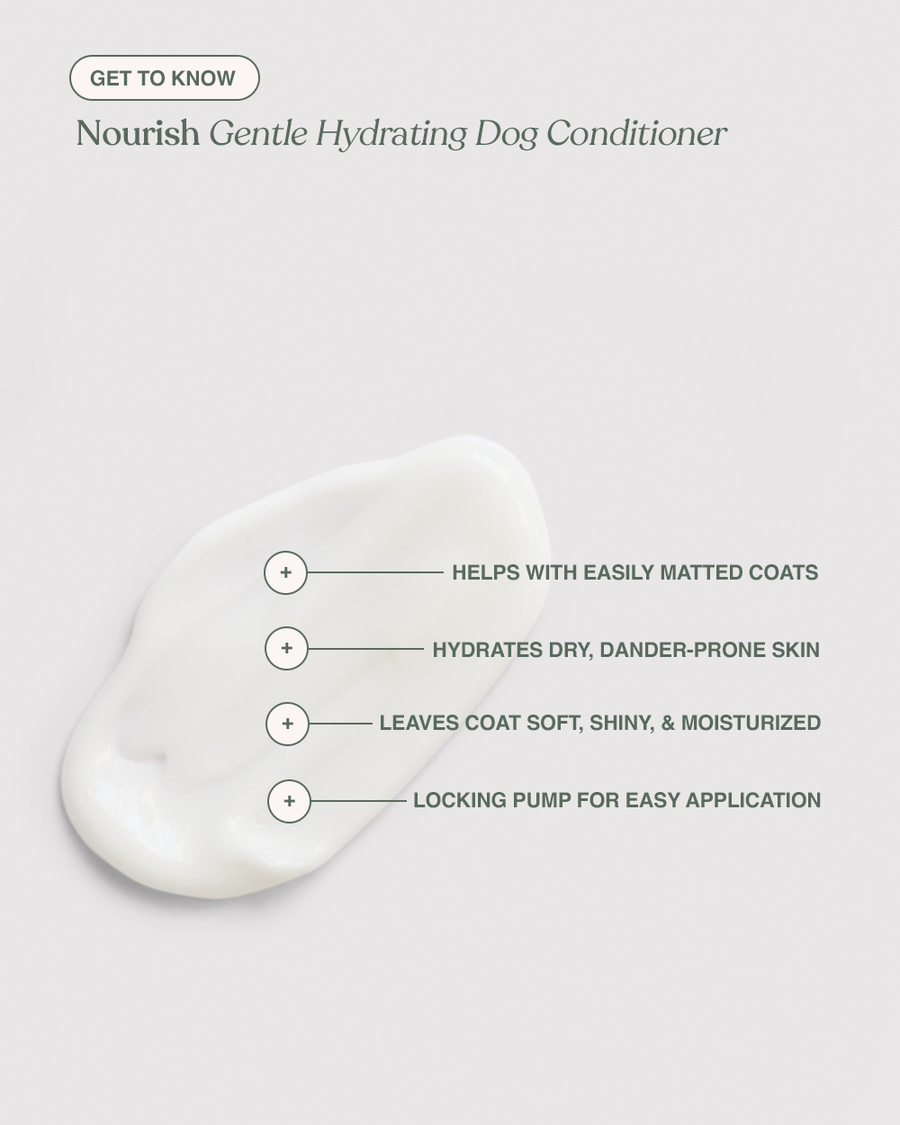 GET TO KNOW

Nourish Gentle Hydrating Dog Conditioner

+ HELPS WITH EASILY MATTED COATS

+ HYDRATES DRY, DANDER-PRONE SKIN

+ LEAVES COAT SOFT, SHINY, & MOISTURIZED

+ LOCKING PUMP FOR EASY APPLICATION